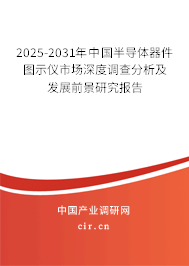 2025-2031年中国半导体器件图示仪市场深度调查分析及发展前景研究报告

中国产业调研网

cir.cn